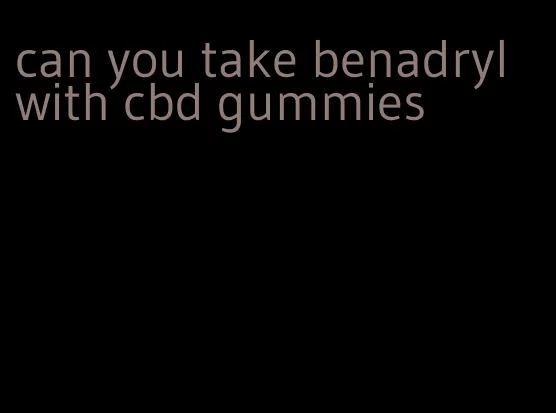 can you take benadryl with cbd gummies